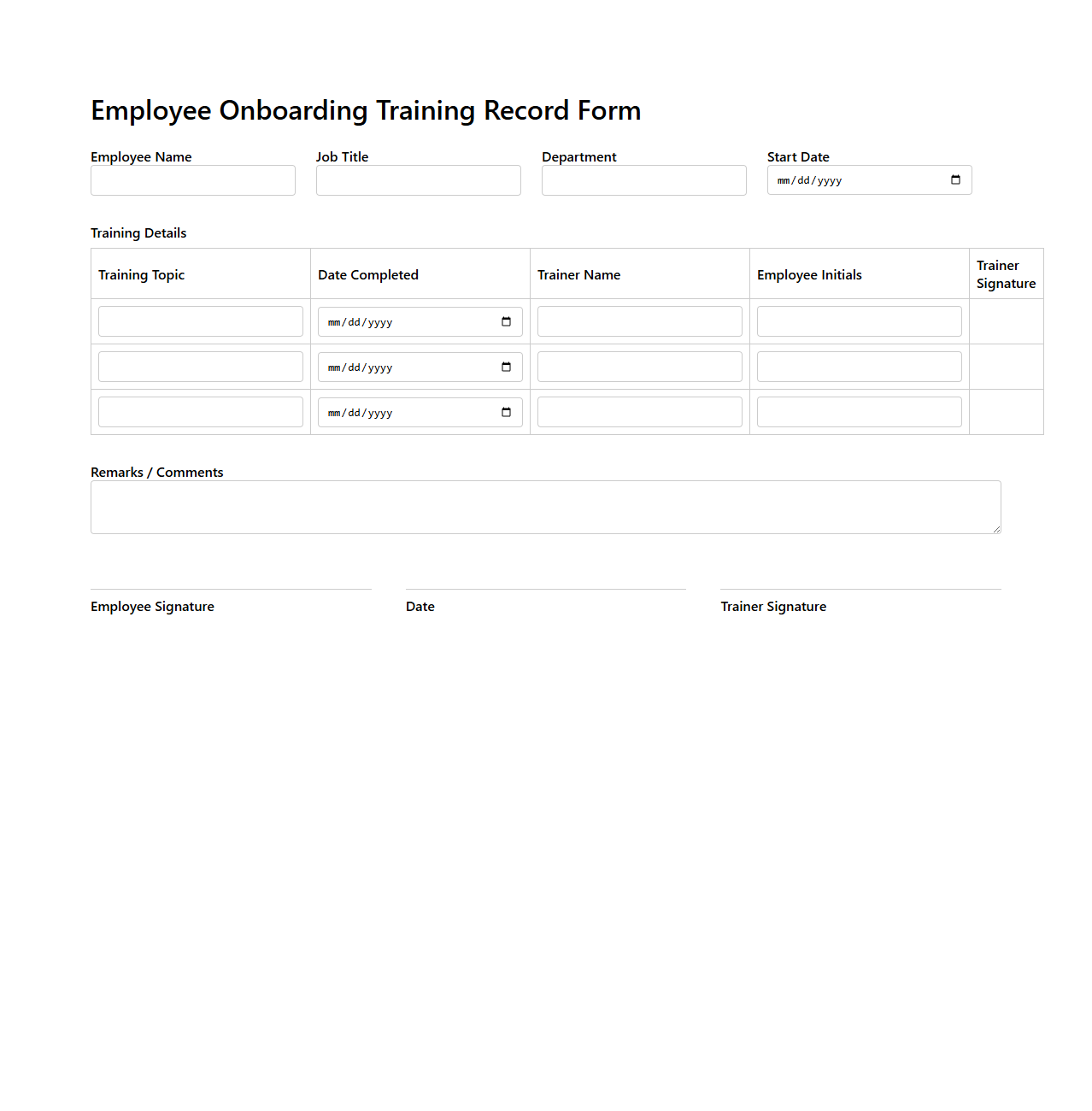 Employee Onboarding Training Record Form

Employee Name

Job Title

Department

Start Date
mm/dd/yyyy

Training Details

| Training Topic | Date Completed | Trainer Name | Employee Initials | Trainer Signature |
|---|---|---|---|---|
| | mm/dd/yyyy | | | |
| | mm/dd/yyyy | | | |
| | mm/dd/yyyy | | | |

Remarks / Comments

Employee Signature

Date

Trainer Signature